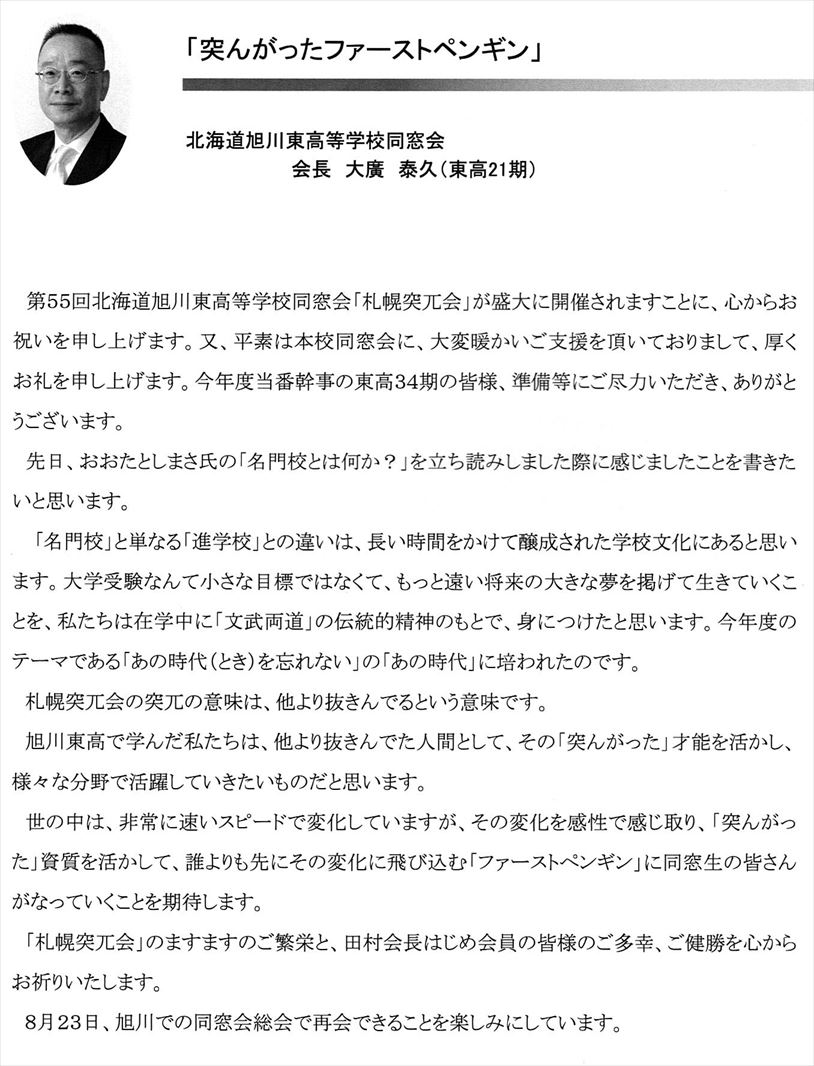 「突んがったファーストペンギン」

北海道旭川東高等学校同窓会
会長　大廣　泰久（東高21期）

第55回北海道旭川東高等学校同窓会「札幌突兀会」が盛大に開催されますことに、心からお祝いを申し上げます。又、平素は本校同窓会に、大変暖かいご支援を頂いておりまして、厚くお礼を申し上げます。今年度当番幹事の東高34期の皆様、準備等にご尽力いただき、ありがとうございます。

先日、おおたとしまさ氏の「名門校とは何か？」を立ち読みしました際に感じましたことを書きたいと思います。

「名門校」と単なる「進学校」との違いは、長い時間をかけて醸成された学校文化にあると思います。大学受験なんて小さな目標ではなくて、もっと遠い将来の大きな夢を掲げて生きていくことを、私たちは在学中に「文武両道」の伝統的精神のもとで、身につけたと思います。今年度のテーマである「あの時代（とき）を忘れない」の「あの時代」に培われたのです。

札幌突兀会の突兀の意味は、他より抜きんでるという意味です。

旭川東高で学んだ私たちは、他より抜きんでた人間として、その「突んがった」才能を活かし、様々な分野で活躍していきたいものだと思います。

世の中は、非常に速いスピードで変化していますが、その変化を感性で感じ取り、「突んがった」資質を活かして、誰よりも先にその変化に飛び込む「ファーストペンギン」に同窓生の皆さんがなっていくことを期待します。

「札幌突兀会」のますますのご繁栄と、田村会長はじめ会員の皆様のご多幸、ご健勝を心からお祈りいたします。

8月23日、旭川での同窓会総会で再会できることを楽しみにしています。